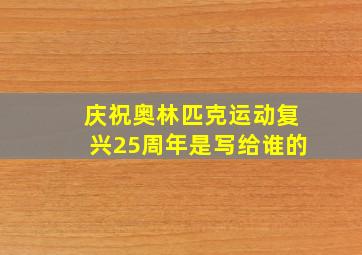 庆祝奥林匹克运动复兴25周年是写给谁的